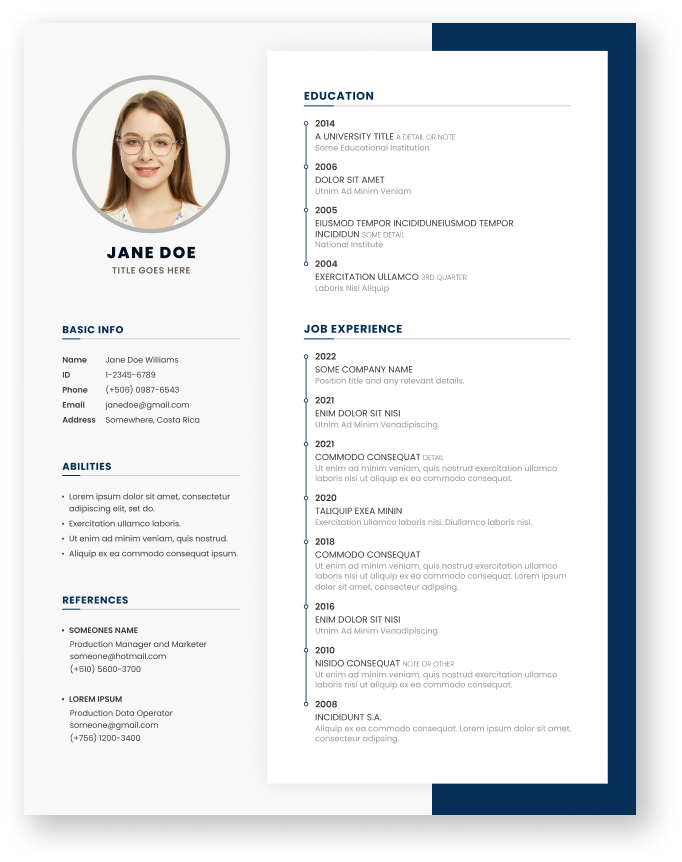 JANE DOE
TITLE GOES HERE

BASIC INFO

Name Jane Doe Williams
ID 1-2345-6789
Phone (+506) 0987-6543
Email janedoe@gmail.com
Address Somewhere, Costa Rica

ABILITIES

• Lorem ipsum dolor sit amet, consectetur adipiscing elit, set do.
• Exercitation ullamco laboris.
• Ut enim ad minim veniam, quis nostrud.
• Aliquip ex ea commodo consequat ipsum.

REFERENCES

• SOMEONES NAME
Production Manager and Marketer
someone@hotmail.com
(+510) 5600-3700

• LOREM IPSUM
Production Data Operator
someone@gmail.com
(+756) 1200-3400

EDUCATION

2014
A UNIVERSITY TITLE A DETAIL OR NOTE
Some Educational Institution

2006
DOLOR SIT AMET
Utnim Ad Minim Veniam

2005
EIUSMOD TEMPOR INCIDIDUNEIUSMOD TEMPOR INCIDIDUN SOME DETAIL
National Institute

2004
EXERCITATION ULLAMCO 3RD QUARTER
Laboris Nisi Aliquip

JOB EXPERIENCE

2022
SOME COMPANY NAME
Position title and any relevant details.

2021
ENIM DOLOR SIT NISI
Utnim Ad Minim Venadipiscing

2021
COMMODO CONSEQUAT DETAIL
Ut enim ad minim veniam, quis nostrud exercitation ullamco laboris nisi ut aliquip ex ea commodo consequat.

2020
TALIQUIP EXEA MININ
Exercitation ullamco laboris nisi. Diullamco laboris nisi.

2018
COMMODO CONSEQUAT
Ut enim ad minim veniam, quis nostrud exercitation ullamco laboris nisi ut aliquip ex ea commodo consequat. Lorem ipsum dolor sit amet, consecteur adipsing.

2016
ENIM DOLOR SIT NISI
Utnim Ad Minim Venadipiscing

2010
NISIDO CONSEQUAT NOTE OR OTHER
Ut enim ad minim veniam, quis nostrud exercitation ullamco laboris nisi ut aliquip ex ea commodo consequat.

2008
INCIDIDUNT S.A.
Aliquip ex ea commodo consequat. Lorem ipsum dolor sit amet, consecteur adipsing.